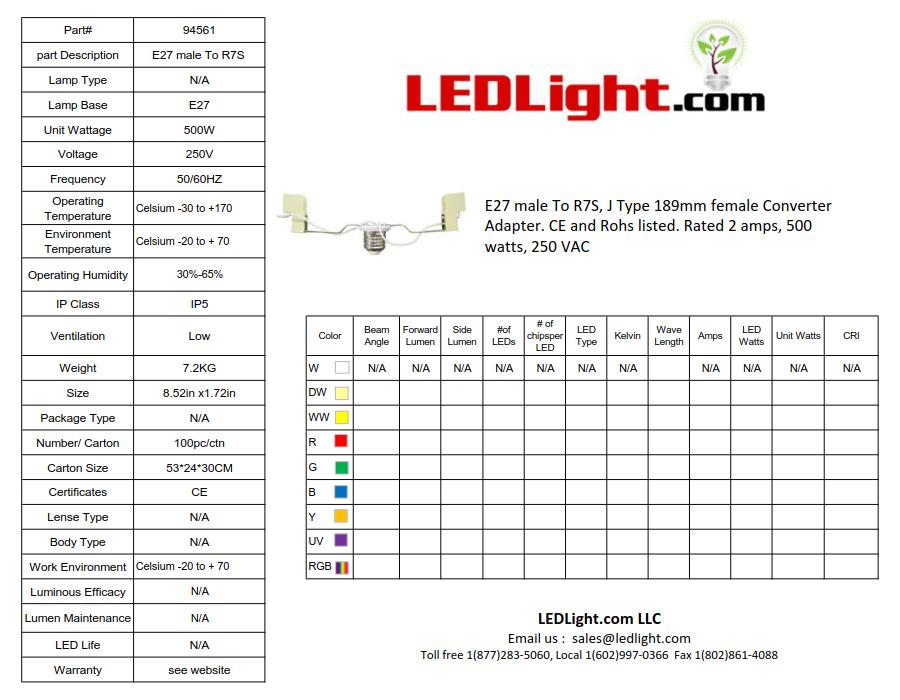 | Part# | 94561 |
|---|---|
| part Description | E27 male To R7S |
| Lamp Type | N/A |
| Lamp Base | E27 |
| Unit Wattage | 500W |
| Voltage | 250V |
| Frequency | 50/60HZ |
| Operating Temperature | Celsium -30 to +170 |
| Environment Temperature | Celsium -20 to + 70 |
| Operating Humidity | 30%-65% |
| IP Class | IP5 |
| Ventilation | Low |
| Weight | 7.2KG |
| Size | 8.52in x1.72in |
| Package Type | N/A |
| Number/ Carton | 100pc/ctn |
| Carton Size | 53*24*30CM |
| Certificates | CE |
| Lense Type | N/A |
| Body Type | N/A |
| Work Environment | Celsium -20 to + 70 |
| Luminous Efficacy | N/A |
| Lumen Maintenance | N/A |
| LED Life | N/A |
| Warranty | see website |

LEDLight.com

E27 male To R7S, J Type 189mm female Converter Adapter. CE and Rohs listed. Rated 2 amps, 500 watts, 250 VAC

| Color | Beam Angle | Forward Lumen | Side Lumen | #of LEDs | # of chipsper LED | LED Type | Kelvin | Wave Length | Amps | LED Watts | Unit Watts | CRI |
|---|---|---|---|---|---|---|---|---|---|---|---|---|
| W | N/A | N/A | N/A | N/A | N/A | N/A | N/A | | N/A | N/A | N/A | N/A |
| DW | | | | | | | | | | | | |
| WW | | | | | | | | | | | | |
| R | | | | | | | | | | | | |
| G | | | | | | | | | | | | |
| B | | | | | | | | | | | | |
| Y | | | | | | | | | | | | |
| UV | | | | | | | | | | | | |
| RGB | | | | | | | | | | | | |

LEDLight.com LLC
Email us : sales@ledlight.com
Toll free 1(877)283-5060, Local 1(602)997-0366 Fax 1(802)861-4088